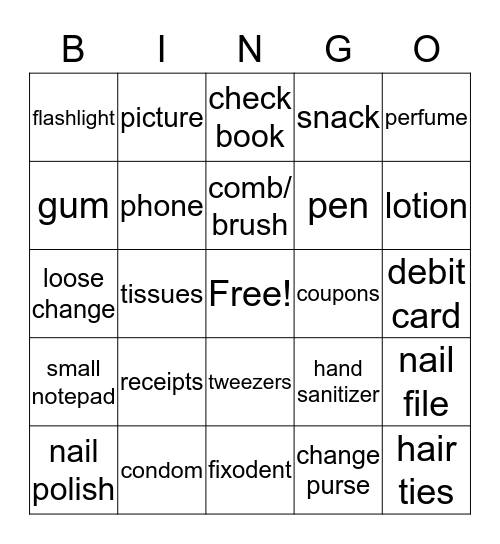 | B | I | N | G | O |
|---|---|---|---|---|
| flashlight | picture | check book | snack | perfume |
| gum | phone | comb/ brush | pen | lotion |
| loose change | tissues | Free! | coupons | debit card |
| small notepad | receipts | tweezers | hand sanitizer | nail file |
| nail polish | condom | fixodent | change purse | hair ties |